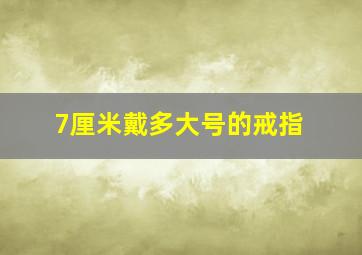 7厘米戴多大号的戒指